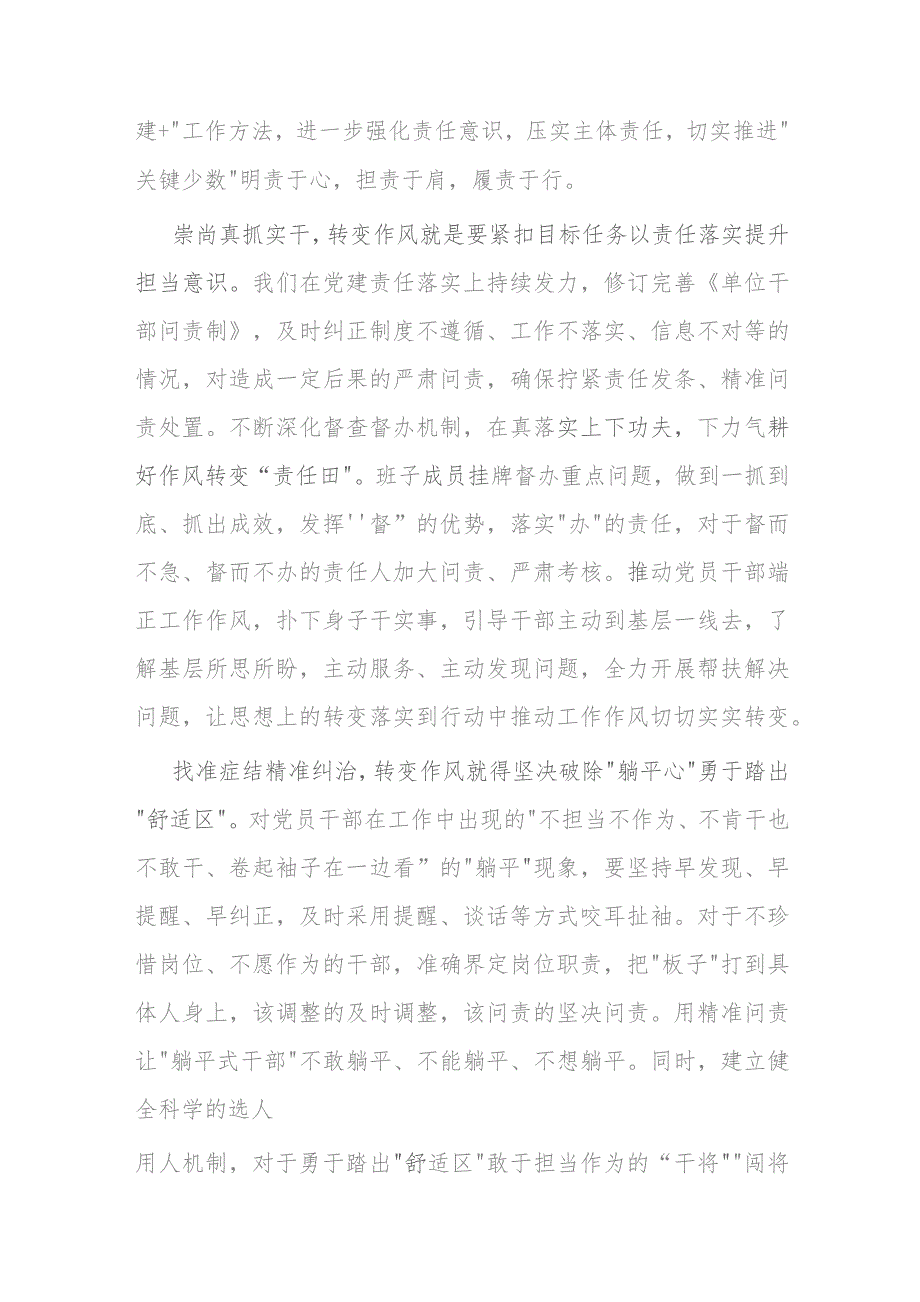 建+"工作方法，进一步强化责任意识，压实主体责任，切实推进"关键少数"明责于心，担责于肩，履责于行。

崇尚真抓实干，转变作风就是要紧扣目标任务以责任落实提升担当意识。我们在党建责任落实上持续发力，修订完善《单位干部问责制》，及时纠正制度不遵循、工作不落实、信息不对等的情况，对造成一定后果的严肃问责，确保拧紧责任发条、精准问责处置。不断深化督查督办机制，在真落实上下功夫，下力气耕好作风转变“责任田”。班子成员挂牌督办重点问题，做到一抓到底、抓出成效，发挥''督”的优势，落实"办"的责任，对于督而不急、督而不办的责任人加大问责、严肃考核。推动党员干部端正工作作风，扑下身子干实事，引导干部主动到基层一线去，了解基层所思所盼，主动服务、主动发现问题，全力开展帮扶解决问题，让思想上的转变落实到行动中推动工作作风切切实实转变。

找准症结精准纠治，转变作风就得坚决破除"躺平心"勇于踏出"舒适区"。对党员干部在工作中出现的"不担当不作为、不肯干也不敢干、卷起袖子在一边看”的"躺平"现象，要坚持早发现、早提醒、早纠正，及时采用提醒、谈话等方式咬耳扯袖。对于不珍惜岗位、不愿作为的干部，准确界定岗位职责，把"板子"打到具体人身上，该调整的及时调整，该问责的坚决问责。用精准问责让"躺平式干部"不敢躺平、不能躺平、不想躺平。同时，建立健全科学的选人

用人机制，对于勇于踏出"舒适区"敢于担当作为的“干将""闯将